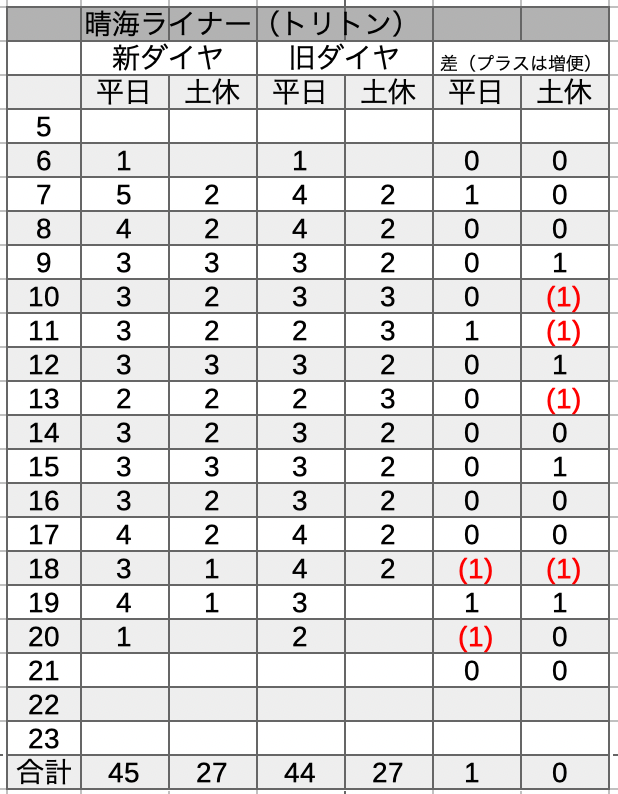 | | 晴海ライナー（トリトン） | | | | | |
|---|---|---|---|---|---|---|
| | 新ダイヤ | | 旧ダイヤ | | 差（プラスは増便） | |
| | 平日 | 土休 | 平日 | 土休 | 平日 | 土休 |
| 5 | | | | | | |
| 6 | 1 | | 1 | | 0 | 0 |
| 7 | 5 | 2 | 4 | 2 | 1 | 0 |
| 8 | 4 | 2 | 4 | 2 | 0 | 0 |
| 9 | 3 | 3 | 3 | 2 | 0 | 1 |
| 10 | 3 | 2 | 3 | 3 | 0 | (1) |
| 11 | 3 | 2 | 2 | 3 | 1 | (1) |
| 12 | 3 | 3 | 3 | 2 | 0 | 1 |
| 13 | 2 | 2 | 2 | 3 | 0 | (1) |
| 14 | 3 | 2 | 3 | 2 | 0 | 0 |
| 15 | 3 | 3 | 3 | 2 | 0 | 1 |
| 16 | 3 | 2 | 3 | 2 | 0 | 0 |
| 17 | 4 | 2 | 4 | 2 | 0 | 0 |
| 18 | 3 | 1 | 4 | 2 | (1) | (1) |
| 19 | 4 | 1 | 3 | | 1 | 1 |
| 20 | 1 | | 2 | | (1) | 0 |
| 21 | | | | | 0 | 0 |
| 22 | | | | | | |
| 23 | | | | | | |
| 合計 | 45 | 27 | 44 | 27 | 1 | 0 |